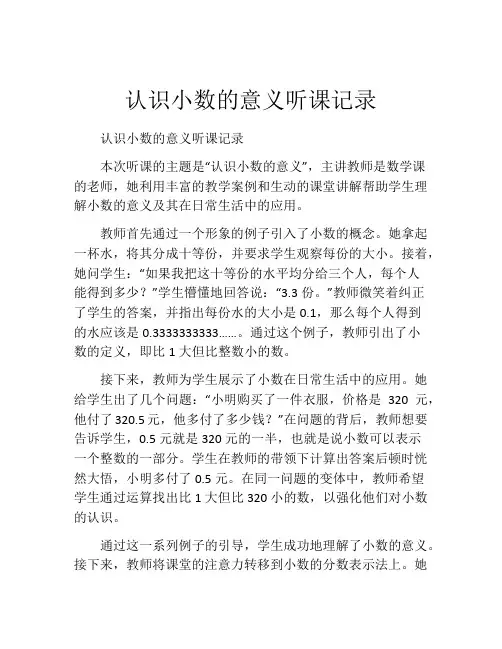 认识小数的意义听课记录

认识小数的意义听课记录

本次听课的主题是“认识小数的意义”，主讲教师是数学课的老师，她利用丰富的教学案例和生动的课堂讲解帮助学生理解小数的意义及其在日常生活中的应用。

教师首先通过一个形象的例子引入了小数的概念。她拿起一杯水，将其分成十等份，并要求学生观察每份的大小。接着，她问学生：“如果我把这十等份的水平均分给三个人，每个人能得到多少？”学生懵懂地回答说：“3.3 份。”教师微笑着纠正了学生的答案，并指出每份水的大小是 0.1，那么每个人得到的水应该是 0.3333333333……。通过这个例子，教师引出了小数的定义，即比 1 大但比整数小的数。

接下来，教师为学生展示了小数在日常生活中的应用。她给学生出了几个问题：“小明购买了一件衣服，价格是 320 元，他付了 320.5 元，他多付了多少钱？”在问题的背后，教师想要告诉学生，0.5 元就是 320 元的一半，也就是说小数可以表示一个整数的一部分。学生在教师的带领下计算出答案后顿时恍然大悟，小明多付了 0.5 元。在同一问题的变体中，教师希望学生通过运算找出比 1 大但比 320 小的数，以强化他们对小数的认识。

通过这一系列例子的引导，学生成功地理解了小数的意义。接下来，教师将课堂的注意力转移到小数的分数表示法上。她